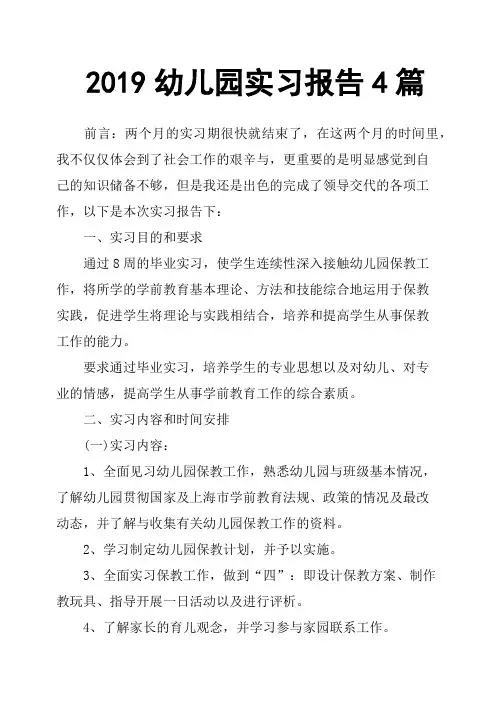 2019 幼儿园实习报告 4 篇

前言：两个月的实习期很快就结束了，在这两个月的时间里，我不仅仅体会到了社会工作的艰辛与，更重要的是明显感觉到自己的知识储备不够，但是我还是出色的完成了领导交代的各项工作，以下是本次实习报告下：

一、实习目的和要求

通过 8 周的毕业实习，使学生连续性深入接触幼儿园保教工作，将所学的学前教育基本理论、方法和技能综合地运用于保教实践，促进学生将理论与实践相结合，培养和提高学生从事保教工作的能力。

要求通过毕业实习，培养学生的专业思想以及对幼儿、对专业的情感，提高学生从事学前教育工作的综合素质。

二、实习内容和时间安排

(一)实习内容：

1、全面见习幼儿园保教工作，熟悉幼儿园与班级基本情况，了解幼儿园贯彻国家及上海市学前教育法规、政策的情况及最改动态，并了解与收集有关幼儿园保教工作的资料。

2、学习制定幼儿园保教计划，并予以实施。

3、全面实习保教工作，做到“四”：即设计保教方案、制作教玩具、指导开展一日活动以及进行评析。

4、了解家长的育儿观念，并学习参与家园联系工作。